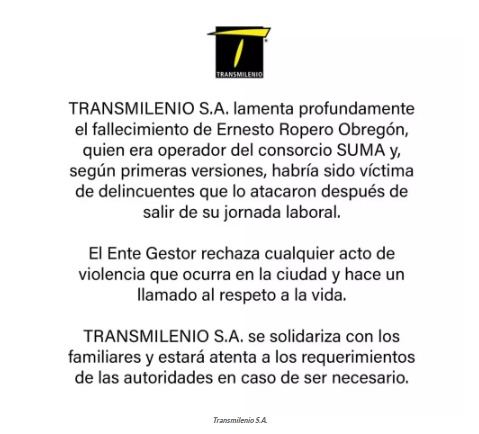 TRANSMILENIO

TRANSMILENIO S.A. lamenta profundamente el fallecimiento de Ernesto Ropero Obregón, quien era operador del consorcio SUMA y, según primeras versiones, habría sido víctima de delincuentes que lo atacaron después de salir de su jornada laboral.

El Ente Gestor rechaza cualquier acto de violencia que ocurra en la ciudad y hace un llamado al respeto a la vida.

TRANSMILENIO S.A. se solidariza con los familiares y estará atenta a los requerimientos de las autoridades en caso de ser necesario.

Transmilenio S.A.